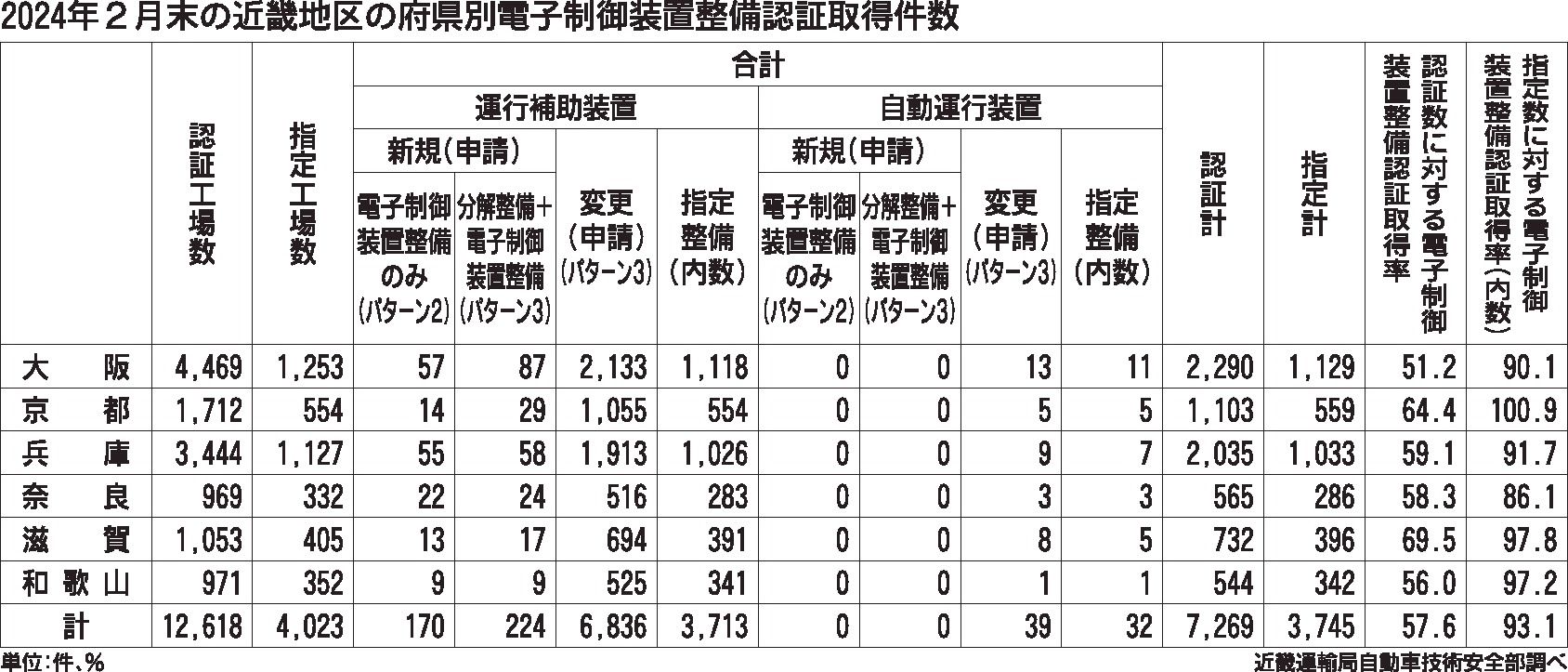 2024年２月末の近畿地区の府県別電子制御装置整備認証取得件数

| | 認証工場数 | 指定工場数 | 合計 運行補助装置 新規（申請） 電子制御装置整備のみ（パターン2） | 合計 運行補助装置 新規（申請） 分解整備＋電子制御装置整備（パターン3） | 合計 運行補助装置 変更（申請）（パターン3） | 合計 運行補助装置 指定整備（内数） | 合計 自動運行装置 新規（申請） 電子制御装置整備のみ（パターン2） | 合計 自動運行装置 新規（申請） 分解整備＋電子制御装置整備（パターン3） | 合計 自動運行装置 変更（申請）（パターン3） | 合計 自動運行装置 指定整備（内数） | 認証計 | 指定計 | 認証数に対する電子制御装置整備認証取得率 | 指定数に対する電子制御装置整備認証取得率（内数） |
|---|---|---|---|---|---|---|---|---|---|---|---|---|---|---|
| 大阪 | 4,469 | 1,253 | 57 | 87 | 2,133 | 1,118 | 0 | 0 | 13 | 11 | 2,290 | 1,129 | 51.2 | 90.1 |
| 京都 | 1,712 | 554 | 14 | 29 | 1,055 | 554 | 0 | 0 | 5 | 5 | 1,103 | 559 | 64.4 | 100.9 |
| 兵庫 | 3,444 | 1,127 | 55 | 58 | 1,913 | 1,026 | 0 | 0 | 9 | 7 | 2,035 | 1,033 | 59.1 | 91.7 |
| 奈良 | 969 | 332 | 22 | 24 | 516 | 283 | 0 | 0 | 3 | 3 | 565 | 286 | 58.3 | 86.1 |
| 滋賀 | 1,053 | 405 | 13 | 17 | 694 | 391 | 0 | 0 | 8 | 5 | 732 | 396 | 69.5 | 97.8 |
| 和歌山 | 971 | 352 | 9 | 9 | 525 | 341 | 0 | 0 | 1 | 1 | 544 | 342 | 56.0 | 97.2 |
| 計 | 12,618 | 4,023 | 170 | 224 | 6,836 | 3,713 | 0 | 0 | 39 | 32 | 7,269 | 3,745 | 57.6 | 93.1 |

単位：件、％
近畿運輸局自動車技術安全部調べ